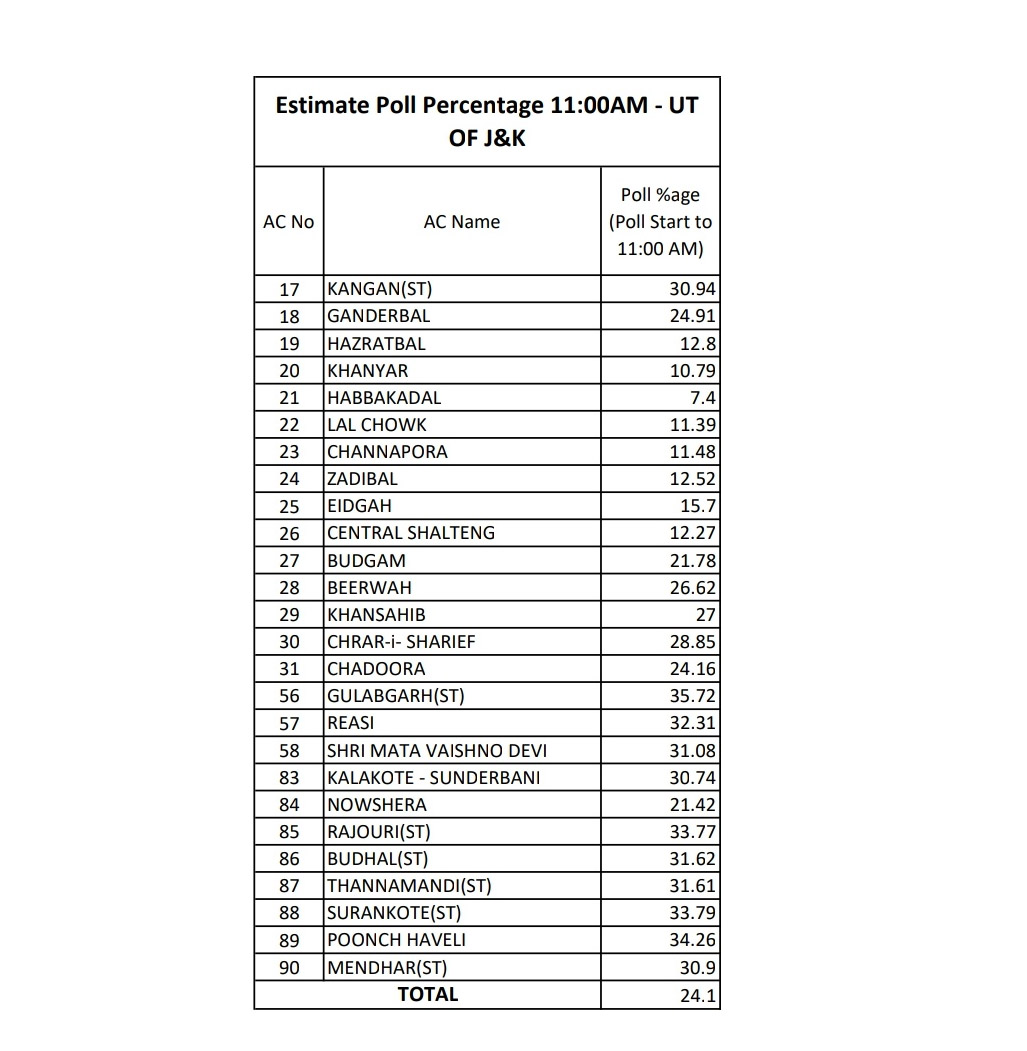 Estimate Poll Percentage 11:00AM - UT OF J&K

| AC No | AC Name | Poll %age (Poll Start to 11:00 AM) |
|---|---|---|
| 17 | KANGAN(ST) | 30.94 |
| 18 | GANDERBAL | 24.91 |
| 19 | HAZRATBAL | 12.8 |
| 20 | KHANYAR | 10.79 |
| 21 | HABBAKADAL | 7.4 |
| 22 | LAL CHOWK | 11.39 |
| 23 | CHANNAPORA | 11.48 |
| 24 | ZADIBAL | 12.52 |
| 25 | EIDGAH | 15.7 |
| 26 | CENTRAL SHALTENG | 12.27 |
| 27 | BUDGAM | 21.78 |
| 28 | BEERWAH | 26.62 |
| 29 | KHANSAHIB | 27 |
| 30 | CHRAR-i- SHARIEF | 28.85 |
| 31 | CHADOORA | 24.16 |
| 56 | GULABGARH(ST) | 35.72 |
| 57 | REASI | 32.31 |
| 58 | SHRI MATA VAISHNO DEVI | 31.08 |
| 83 | KALAKOTE - SUNDERBANI | 30.74 |
| 84 | NOWSHERA | 21.42 |
| 85 | RAJOURI(ST) | 33.77 |
| 86 | BUDHAL(ST) | 31.62 |
| 87 | THANNAMANDI(ST) | 31.61 |
| 88 | SURANKOTE(ST) | 33.79 |
| 89 | POONCH HAVELI | 34.26 |
| 90 | MENDHAR(ST) | 30.9 |
| TOTAL | | 24.1 |